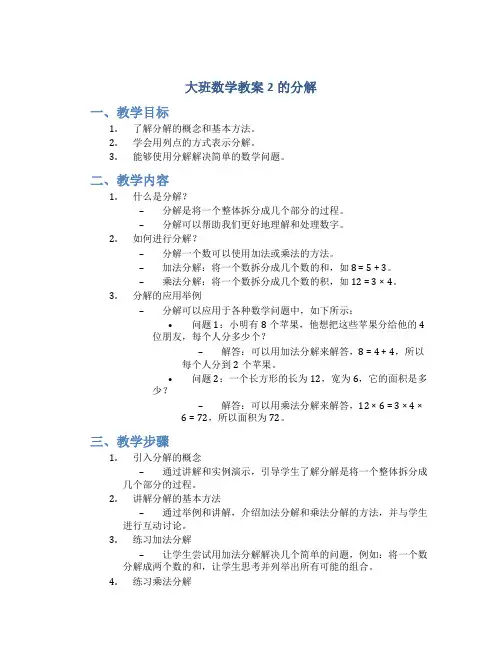 大班数学教案 2 的分解

一、教学目标

1. 了解分解的概念和基本方法。
2. 学会用列点的方式表示分解。
3. 能够使用分解解决简单的数学问题。

二、教学内容

1. 什么是分解？
 – 分解是将一个整体拆分成几个部分的过程。
 – 分解可以帮助我们更好地理解和处理数字。
2. 如何进行分解？
 – 分解一个数可以使用加法或乘法的方法。
 – 加法分解：将一个数拆分成几个数的和，如 $8 = 5 + 3$。
 – 乘法分解：将一个数拆分成几个数的积，如 $12 = 3 \times 4$。
3. 分解的应用举例
 – 分解可以应用于各种数学问题中，如下所示：
  • 问题 1：小明有 8 个苹果，他想把这些苹果分给他的 4 位朋友，每个人分多少个？
   – 解答：可以用加法分解来解答，$8 = 4 + 4$，所以每个人分到 2 个苹果。
  • 问题 2：一个长方形的长为 12，宽为 6，它的面积是多少？
   – 解答：可以用乘法分解来解答，$12 \times 6 = 3 \times 4 \times 6 = 72$，所以面积为 72。

三、教学步骤

1. 引入分解的概念
 – 通过讲解和实例演示，引导学生了解分解是将一个整体拆分成几个部分的过程。
2. 讲解分解的基本方法
 – 通过举例和讲解，介绍加法分解和乘法分解的方法，并与学生进行互动讨论。
3. 练习加法分解
 – 让学生尝试用加法分解解决几个简单的问题，例如：将一个数分解成两个数的和，让学生思考并列举出所有可能的组合。
4. 练习乘法分解